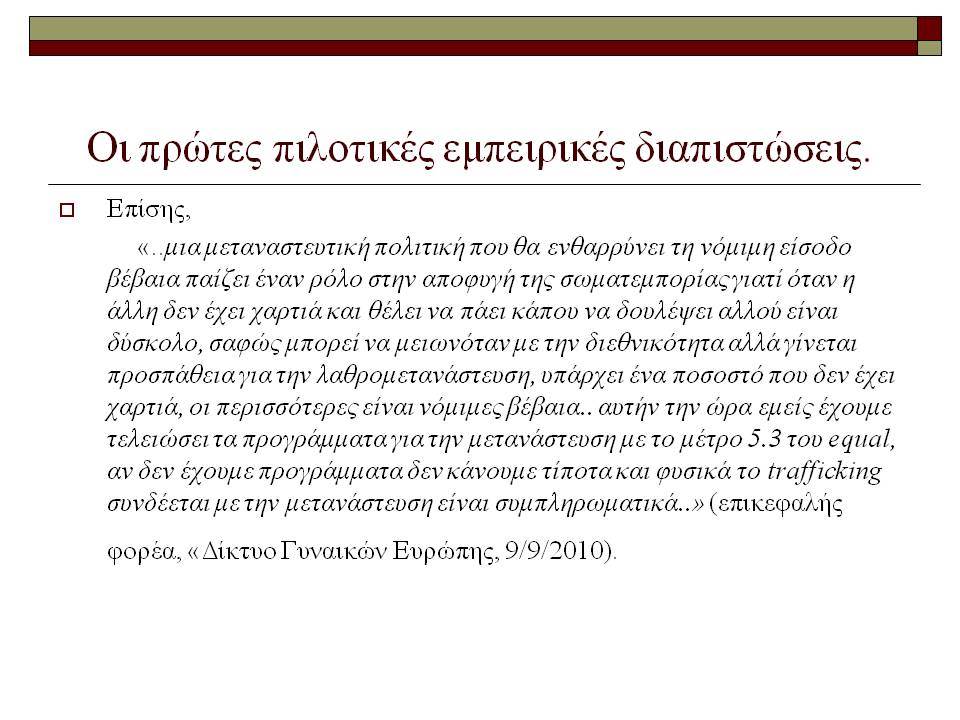 Οι πρώτες πιλοτικές εμπειρικές διαπιστώσεις.

Επίσης,

«..μια μεταναστευτική πολιτική που θα ενθαρρύνει τη νόμιμη είσοδο βέβαια παίζει έναν ρόλο στην αποφυγή της σωματεμπορίας γιατί όταν η άλλη δεν έχει χαρτιά και θέλει να πάει κάπου να δουλέψει αλλού είναι δύσκολο, σαφώς μπορεί να μειωνόταν με την διεθνικότητα αλλά γίνεται προσπάθεια για την λαθρομετανάστευση, υπάρχει ένα ποσοστό που δεν έχει χαρτιά, οι περισσότερες είναι νόμιμες βέβαια.. αυτήν την ώρα εμείς έχουμε τελειώσει τα προγράμματα για την μετανάστευση με το μέτρο 5.3 του equal, αν δεν έχουμε προγράμματα δεν κάνουμε τίποτα και φυσικά το trafficking συνδέεται με την μετανάστευση είναι συμπληρωματικά..» (επικεφαλής φορέα, «Δίκτυο Γυναικών Ευρώπης, 9/9/2010).